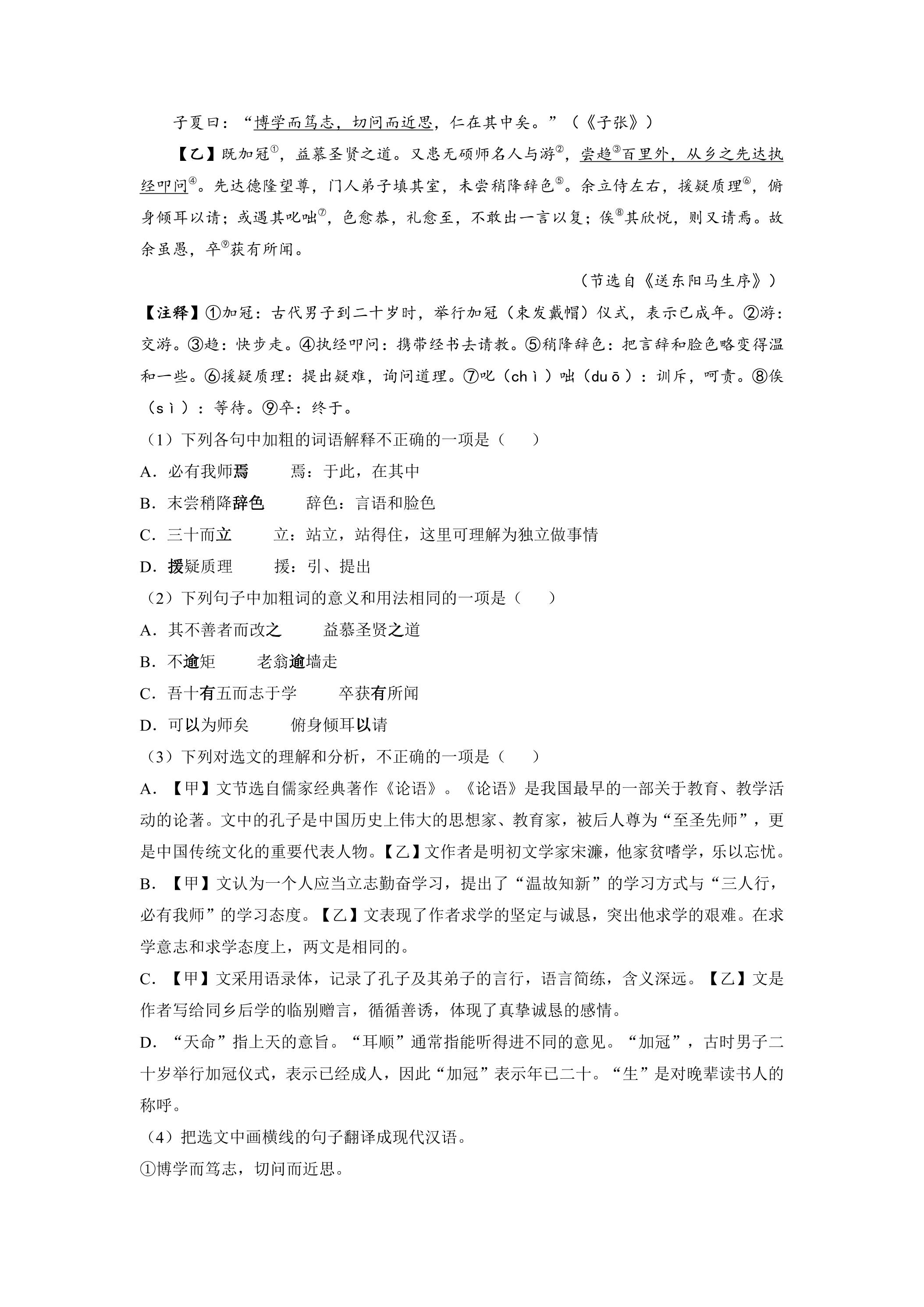 子夏曰：“博学而笃志，切问而近思，仁在其中矣。”（《子张》）

【乙】既加冠$^{①}$，益慕圣贤之道。又患无硕师名人与游$^{②}$，尝趋$^{③}$百里外，从乡之先达执经叩问$^{④}$。先达德隆望尊，门人弟子填其室，未尝稍降辞色$^{⑤}$。余立侍左右，援疑质理$^{⑥}$，俯身倾耳以请；或遇其叱咄$^{⑦}$，色愈恭，礼愈至，不敢出一言以复；俟$^{⑧}$其欣悦，则又请焉。故余虽愚，卒$^{⑨}$获有所闻。

（节选自《送东阳马生序》）

【注释】①加冠：古代男子到二十岁时，举行加冠（束发戴帽）仪式，表示已成年。②游：交游。③趋：快步走。④执经叩问：携带经书去请教。⑤稍降辞色：把言辞和脸色略变得温和一些。⑥援疑质理：提出疑难，询问道理。⑦叱（chì）咄（duō）：训斥，呵责。⑧俟（sì）：等待。⑨卒：终于。

（1）下列各句中加粗的词语解释不正确的一项是（　　）

A．必有我师焉　　焉：于此，在其中

B．末尝稍降辞色　　辞色：言语和脸色

C．三十而立　　立：站立，站得住，这里可理解为独立做事情

D．援疑质理　　援：引、提出

（2）下列句子中加粗词的意义和用法相同的一项是（　　）

A．其不善者而改之　　益慕圣贤之道

B．不逾矩　　老翁逾墙走

C．吾十有五而志于学　　卒获有所闻

D．可以为师矣　　俯身倾耳以请

（3）下列对选文的理解和分析，不正确的一项是（　　）

A．【甲】文节选自儒家经典著作《论语》。《论语》是我国最早的一部关于教育、教学活动的论著。文中的孔子是中国历史上伟大的思想家、教育家，被后人尊为“至圣先师”，更是中国传统文化的重要代表人物。【乙】文作者是明初文学家宋濂，他家贫嗜学，乐以忘忧。

B．【甲】文认为一个人应当立志勤奋学习，提出了“温故知新”的学习方式与“三人行，必有我师”的学习态度。【乙】文表现了作者求学的坚定与诚恳，突出他求学的艰难。在求学意志和求学态度上，两文是相同的。

C．【甲】文采用语录体，记录了孔子及其弟子的言行，语言简练，含义深远。【乙】文是作者写给同乡后学的临别赠言，循循善诱，体现了真挚诚恳的感情。

D．“天命”指上天的意旨。“耳顺”通常指能听得进不同的意见。“加冠”，古时男子二十岁举行加冠仪式，表示已经成人，因此“加冠”表示年已二十。“生”是对晚辈读书人的称呼。

（4）把选文中画横线的句子翻译成现代汉语。

①博学而笃志，切问而近思。